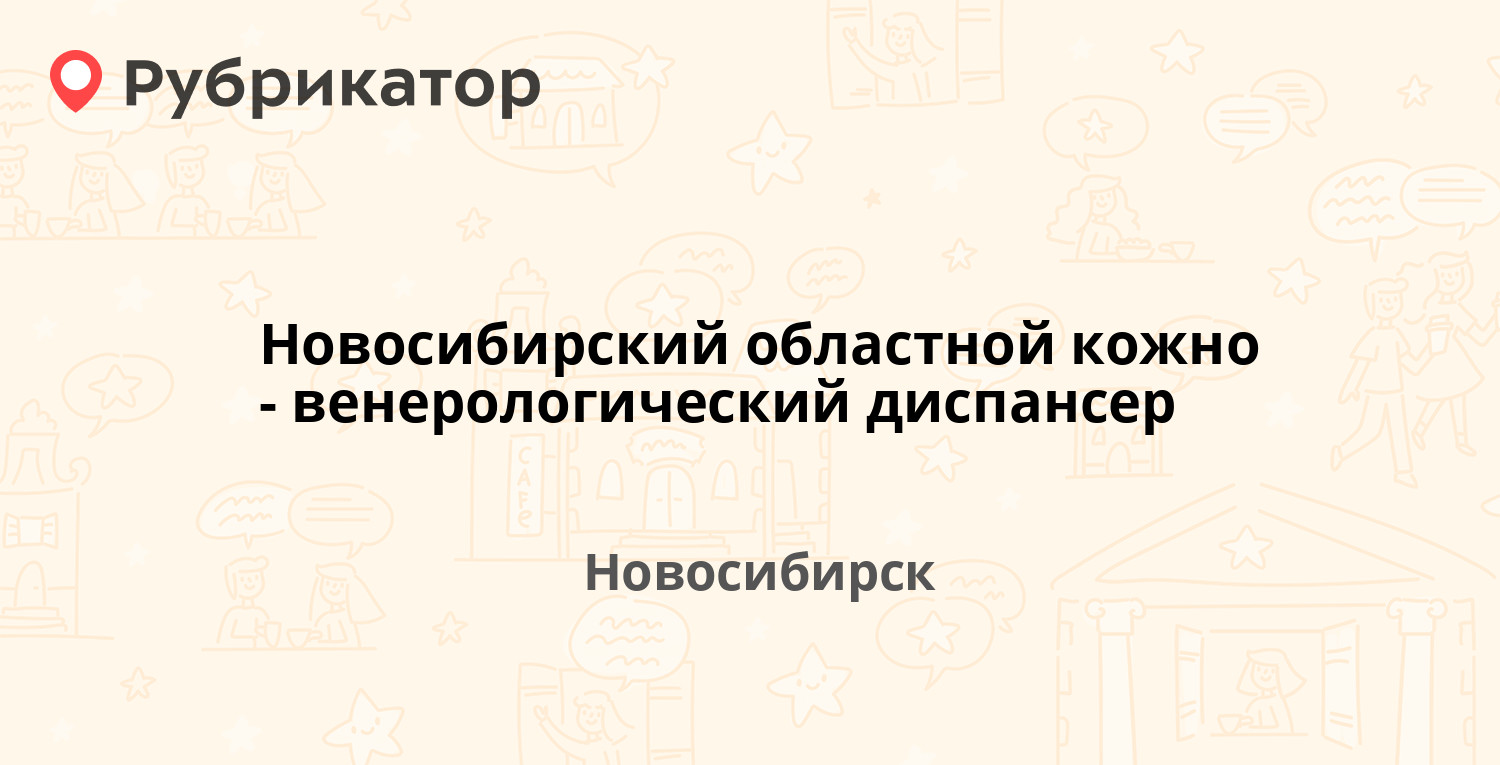 Рубрикатор

Новосибирский областной кожно - венерологический диспансер

Новосибирск